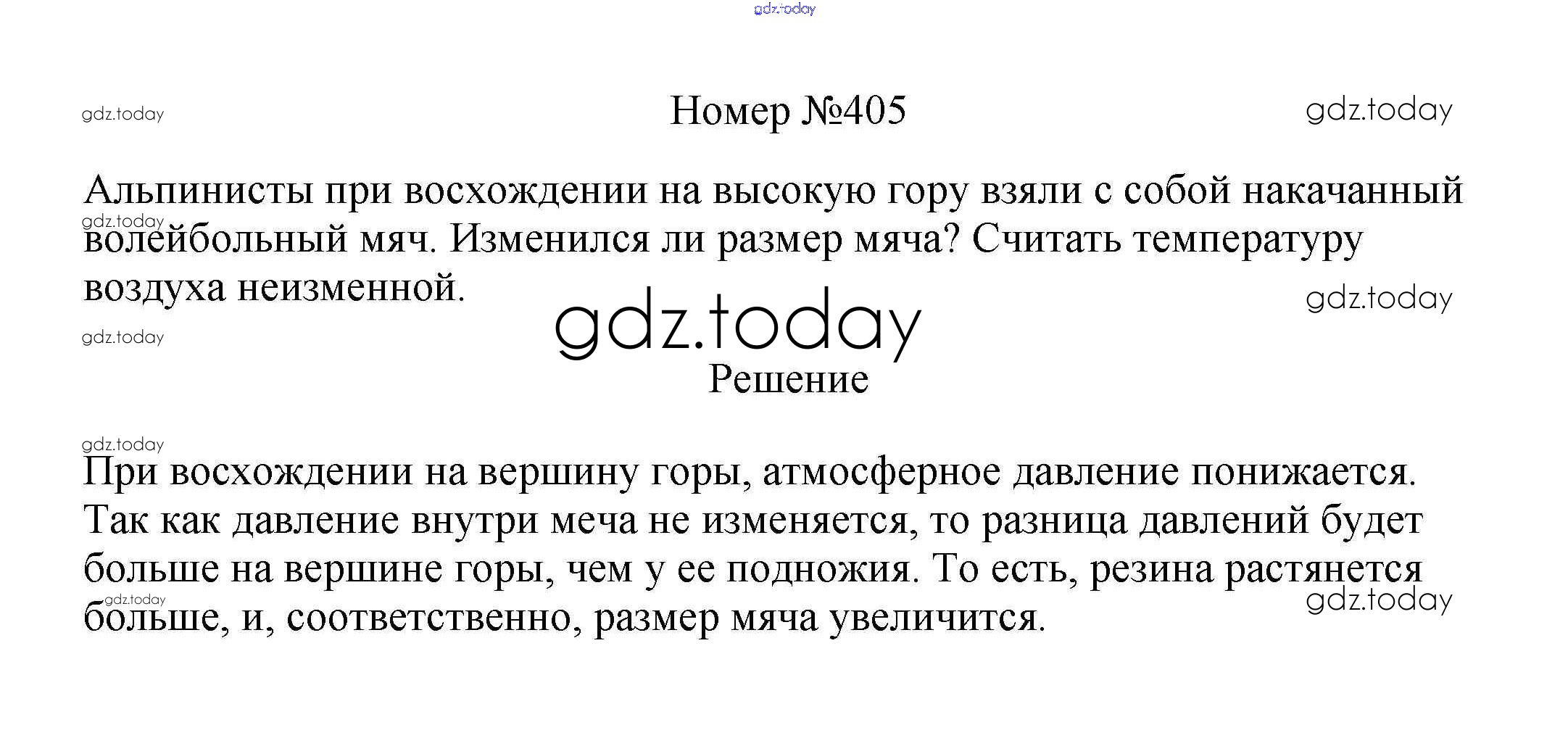 gdz.today

gdz.today

Номер №405

gdz.today

Альпинисты при восхождении на высокую гору взяли с собой накачанный волейбольный мяч. Изменился ли размер мяча? Считать температуру воздуха неизменной.

gdz.today

gdz.today

gdz.today

gdz.today

Решение

gdz.today

При восхождении на вершину горы, атмосферное давление понижается. Так как давление внутри меча не изменяется, то разница давлений будет больше на вершине горы, чем у ее подножия. То есть, резина растянется больше, и, соответственно, размер мяча увеличится.

gdz.today

gdz.today